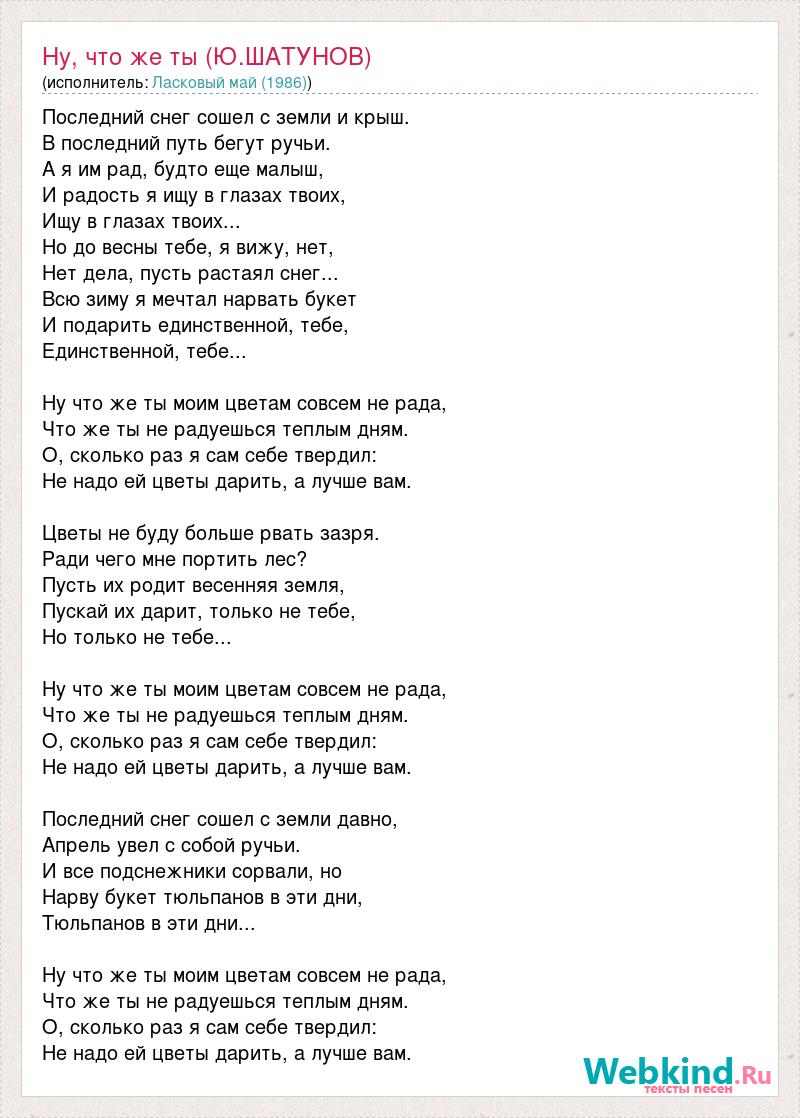 Ну, что же ты (Ю.ШАТУНОВ)
(исполнитель: Ласковый май (1986))

Последний снег сошел с земли и крыш.
В последний путь бегут ручьи.
А я им рад, будто еще малыш,
И радость я ищу в глазах твоих,
Ищу в глазах твоих...
Но до весны тебе, я вижу, нет,
Нет дела, пусть растаял снег...
Всю зиму я мечтал нарвать букет
И подарить единственной, тебе,
Единственной, тебе...

Ну что же ты моим цветам совсем не рада,
Что же ты не радуешься теплым дням.
О, сколько раз я сам себе твердил:
Не надо ей цветы дарить, а лучше вам.

Цветы не буду больше рвать зазря.
Ради чего мне портить лес?
Пусть их родит весенняя земля,
Пускай их дарит, только не тебе,
Но только не тебе...

Ну что же ты моим цветам совсем не рада,
Что же ты не радуешься теплым дням.
О, сколько раз я сам себе твердил:
Не надо ей цветы дарить, а лучше вам.

Последний снег сошел с земли давно,
Апрель увел с собой ручьи.
И все подснежники сорвали, но
Нарву букет тюльпанов в эти дни,
Тюльпанов в эти дни...

Ну что же ты моим цветам совсем не рада,
Что же ты не радуешься теплым дням.
О, сколько раз я сам себе твердил:
Не надо ей цветы дарить, а лучше вам.

Webkind.Ru
тексты песен